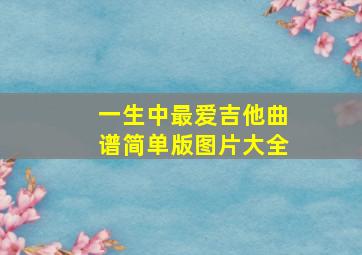 一生中最爱吉他曲谱简单版图片大全